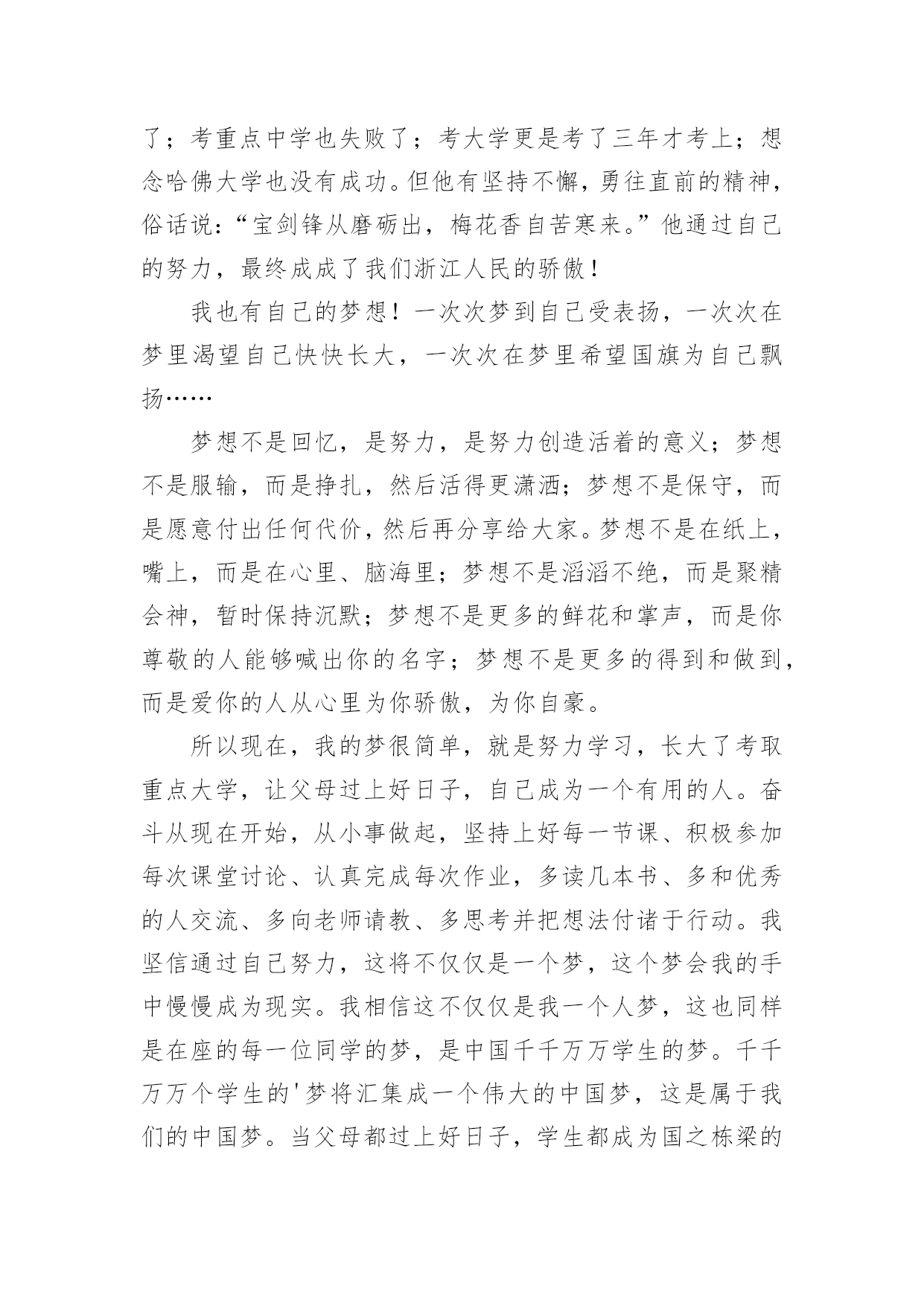 了；考重点中学也失败了；考大学更是考了三年才考上；想念哈佛大学也没有成功。但他有坚持不懈，勇往直前的精神，俗话说：“宝剑锋从磨砺出，梅花香自苦寒来。”他通过自己的努力，最终成成了我们浙江人民的骄傲！

我也有自己的梦想！一次次梦到自己受表扬，一次次在梦里渴望自己快快长大，一次次在梦里希望国旗为自己飘扬……

梦想不是回忆，是努力，是努力创造活着的意义；梦想不是服输，而是挣扎，然后活得更潇洒；梦想不是保守，而是愿意付出任何代价，然后再分享给大家。梦想不是在纸上，嘴上，而是在心里、脑海里；梦想不是滔滔不绝，而是聚精会神，暂时保持沉默；梦想不是更多的鲜花和掌声，而是你尊敬的人能够喊出你的名字；梦想不是更多的得到和做到，而是爱你的人从心里为你骄傲，为你自豪。

所以现在，我的梦很简单，就是努力学习，长大了考取重点大学，让父母过上好日子，自己成为一个有用的人。奋斗从现在开始，从小事做起，坚持上好每一节课、积极参加每次课堂讨论、认真完成每次作业，多读几本书、多和优秀的人交流、多向老师请教、多思考并把想法付诸于行动。我坚信通过自己努力，这将不仅仅是一个梦，这个梦会我的手中慢慢成为现实。我相信这不仅仅是我一个人梦，这也同样是在座的每一位同学的梦，是中国千千万万学生的梦。千千万万个学生的'梦将汇集成一个伟大的中国梦，这是属于我们的中国梦。当父母都过上好日子，学生都成为国之栋梁的